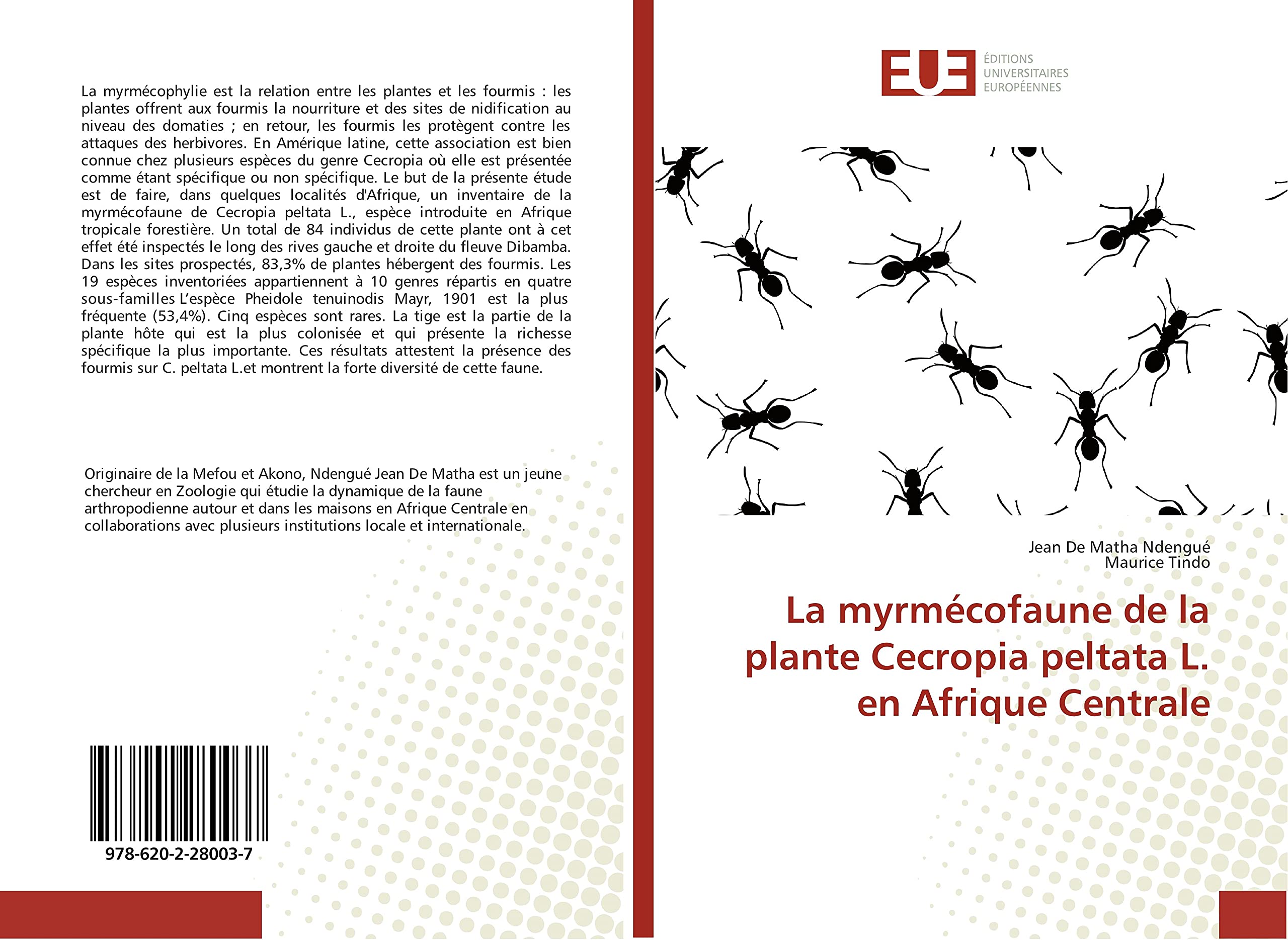 La myrmécophylie est la relation entre les plantes et les fourmis : les plantes offrent aux fourmis la nourriture et des sites de nidification au niveau des domaties ; en retour, les fourmis les protègent contre les attaques des herbivores. En Amérique latine, cette association est bien connue chez plusieurs espèces du genre Cecropia où elle est présentée comme étant spécifique ou non spécifique. Le but de la présente étude est de faire, dans quelques localités d'Afrique, un inventaire de la myrmécofaune de Cecropia peltata L., espèce introduite en Afrique tropicale forestière. Un total de 84 individus de cette plante ont à cet effet été inspectés le long des rives gauche et droite du fleuve Dibamba. Dans les sites prospectés, 83,3% de plantes hébergent des fourmis. Les 19 espèces inventoriées appartiennent à 10 genres répartis en quatre sous-familles L'espèce Pheidole tenuinodis Mayr, 1901 est la plus fréquente (53,4%). Cinq espèces sont rares. La tige est la partie de la plante hôte qui est la plus colonisée et qui présente la richesse spécifique la plus importante. Ces résultats attestent la présence des fourmis sur C. peltata L.et montrent la forte diversité de cette faune.

Originaire de la Mefou et Akono, Ndengué Jean De Matha est un jeune chercheur en Zoologie qui étudie la dynamique de la faune arthropodienne autour et dans les maisons en Afrique Centrale en collaborations avec plusieurs institutions locale et internationale.

978-620-2-28003-7

EUE
ÉDITIONS
UNIVERSITAIRES
EUROPÉENNES

Jean De Matha Ndengué
Maurice Tindo

La myrmécofaune de la plante Cecropia peltata L. en Afrique Centrale